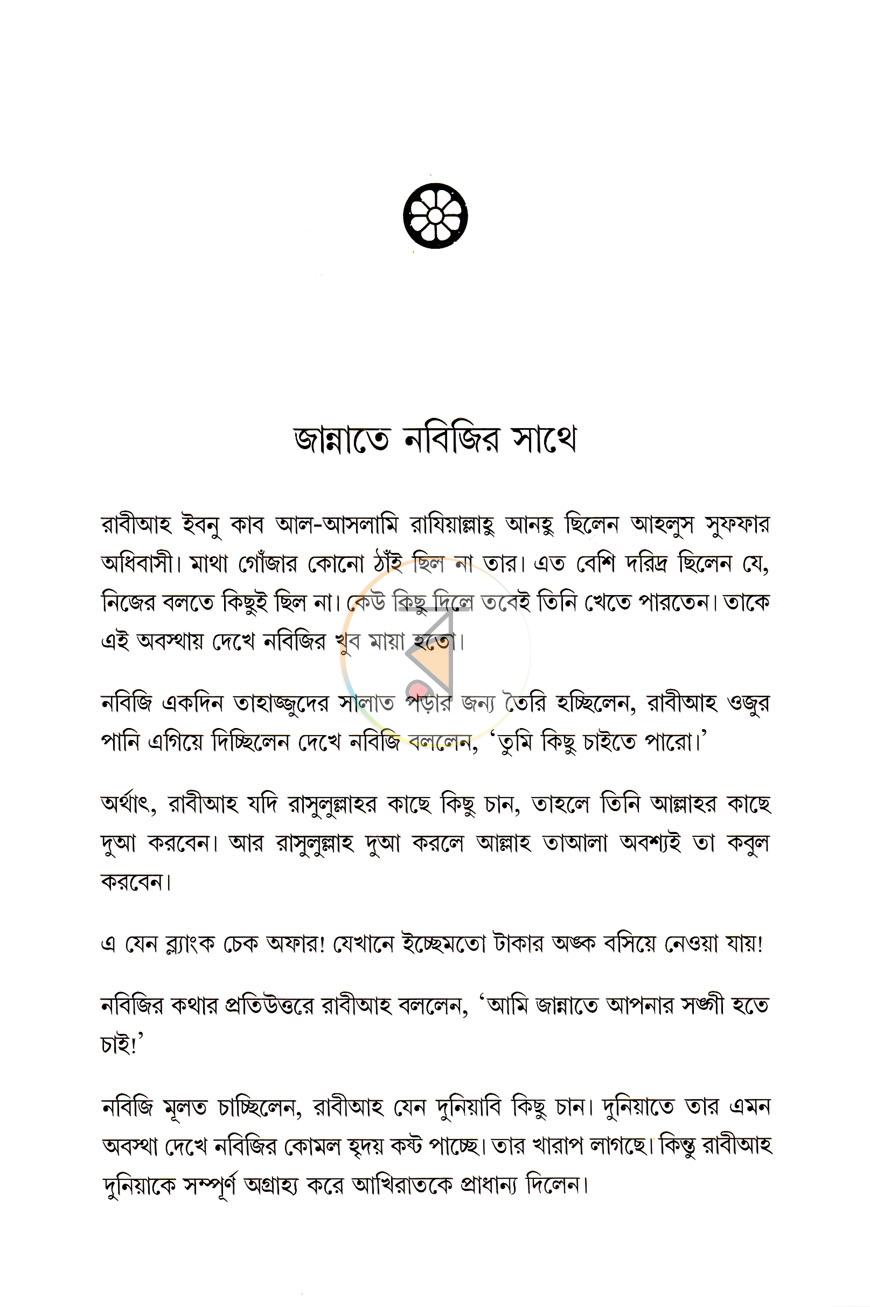 জান্নাতে নবিজির সাথে

রাবীআহ ইবনু কাব আল-আসলামি রাযিয়াল্লাহু আনহু ছিলেন আহলুস সুফফার অধিবাসী। মাথা গোঁজার কোনো ঠাঁই ছিল না তার। এত বেশি দরিদ্র ছিলেন যে, নিজের বলতে কিছুই ছিল না। কেউ কিছু দিলে তবেই তিনি খেতে পারতেন। তাকে এই অবস্থায় দেখে নবিজির খুব মায়া হতো।

নবিজি একদিন তাহাজ্জুদের সালাত পড়ার জন্য তৈরি হচ্ছিলেন, রাবীআহ ওজুর পানি এগিয়ে দিচ্ছিলেন দেখে নবিজি বললেন, 'তুমি কিছু চাইতে পারো।'

অর্থাৎ, রাবীআহ যদি রাসুলুল্লাহর কাছে কিছু চান, তাহলে তিনি আল্লাহর কাছে দুআ করবেন। আর রাসুলুল্লাহ দুআ করলে আল্লাহ তাআলা অবশ্যই তা কবুল করবেন।

এ যেন ব্ল্যাংক চেক অফার! যেখানে ইচ্ছেমতো টাকার অঙ্ক বসিয়ে নেওয়া যায়!

নবিজির কথার প্রতিউত্তরে রাবীআহ বললেন, 'আমি জান্নাতে আপনার সঙ্গী হতে চাই!'

নবিজি মূলত চাচ্ছিলেন, রাবীআহ যেন দুনিয়াবি কিছু চান। দুনিয়াতে তার এমন অবস্থা দেখে নবিজির কোমল হৃদয় কষ্ট পাচ্ছে। তার খারাপ লাগছে। কিন্তু রাবীআহ দুনিয়াকে সম্পূর্ণ অগ্রাহ্য করে আখিরাতকে প্রাধান্য দিলেন।